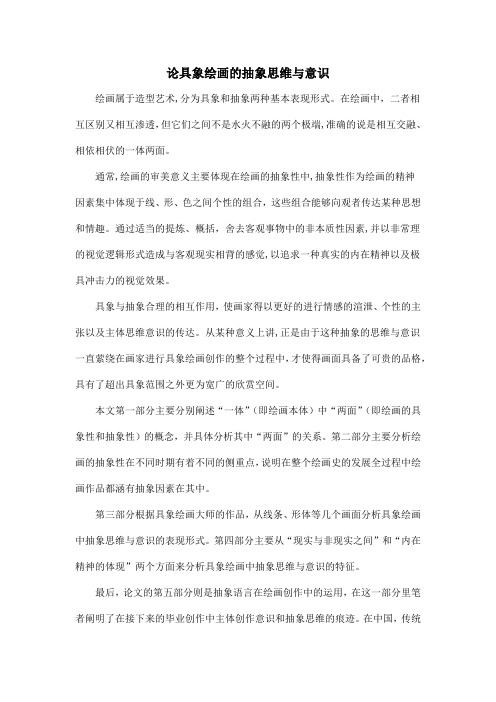 论具象绘画的抽象思维与意识

绘画属于造型艺术，分为具象和抽象两种基本表现形式。在绘画中，二者相互区别又相互渗透，但它们之间不是水火不融的两个极端，准确的说是相互交融、相依相伏的一体两面。

通常，绘画的审美意义主要体现在绘画的抽象性中，抽象性作为绘画的精神因素集中体现于线、形、色之间个性的组合，这些组合能够向观者传达某种思想和情趣。通过适当的提炼、概括，舍去客观事物中的非本质性因素，并以非常理的视觉逻辑形式造成与客观现实相背的感觉，以追求一种真实的内在精神以及极具冲击力的视觉效果。

具象与抽象合理的相互作用，使画家得以更好的进行情感的渲泄、个性的主张以及主体思维意识的传达。从某种意义上讲，正是由于这种抽象的思维与意识一直萦绕在画家进行具象绘画创作的整个过程中，才使得画面具备了可贵的品格，具有了超出具象范围之外更为宽广的欣赏空间。

本文第一部分主要分别阐述“一体”（即绘画本体）中“两面”（即绘画的具象性和抽象性）的概念，并具体分析其中“两面”的关系。第二部分主要分析绘画的抽象性在不同时期有着不同的侧重点，说明在整个绘画史的发展全过程中绘画作品都涵有抽象因素在其中。

第三部分根据具象绘画大师的作品，从线条、形体等几个画面分析具象绘画中抽象思维与意识的表现形式。第四部分主要从“现实与非现实之间”和“内在精神的体现”两个方面来分析具象绘画中抽象思维与意识的特征。

最后，论文的第五部分则是抽象语言在绘画创作中的运用，在这一部分里笔者阐明了在接下来的毕业创作中主体创作意识和抽象思维的痕迹。在中国，传统